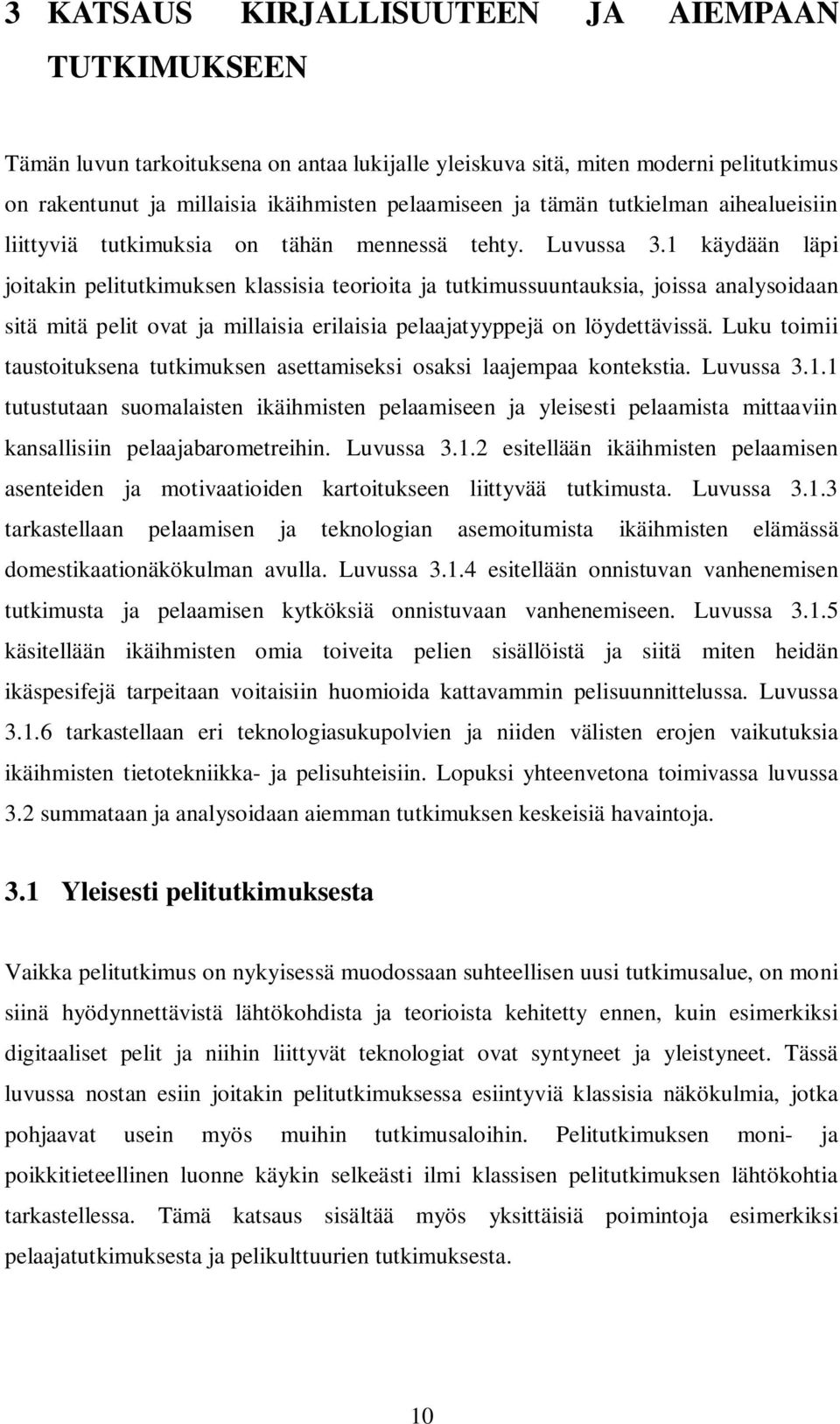 3 KATSAUS KIRJALLISUUTEEN JA AIEMPAAN TUTKIMUKSEEN

Tämän luvun tarkoituksena on antaa lukijalle yleiskuva sitä, miten moderni pelitutkimus on rakentunut ja millaisia ikäihmisten pelaamiseen ja tämän tutkielman aihealueisiin liittyviä tutkimuksia on tähän mennessä tehty. Luvussa 3.1 käydään läpi joitakin pelitutkimuksen klassisia teorioita ja tutkimussuuntauksia, joissa analysoidaan sitä mitä pelit ovat ja millaisia erilaisia pelaajatyyppejä on löydettävissä. Luku toimii taustoituksena tutkimuksen asettamiseksi osaksi laajempaa kontekstia. Luvussa 3.1.1 tutustutaan suomalaisten ikäihmisten pelaamiseen ja yleisesti pelaamista mittaaviin kansallisiin pelaajabarometreihin. Luvussa 3.1.2 esitellään ikäihmisten pelaamisen asenteiden ja motivaatioiden kartoitukseen liittyvää tutkimusta. Luvussa 3.1.3 tarkastellaan pelaamisen ja teknologian asemoitumista ikäihmisten elämässä domestikaationäkökulman avulla. Luvussa 3.1.4 esitellään onnistuvan vanhenemisen tutkimusta ja pelaamisen kytköksiä onnistuvaan vanhenemiseen. Luvussa 3.1.5 käsitellään ikäihmisten omia toiveita pelien sisällöistä ja siitä miten heidän ikäspesifejä tarpeitaan voitaisiin huomioida kattavammin pelisuunnittelussa. Luvussa 3.1.6 tarkastellaan eri teknologiasukupolvien ja niiden välisten erojen vaikutuksia ikäihmisten tietotekniikka- ja pelisuhteisiin. Lopuksi yhteenvetona toimivassa luvussa 3.2 summataan ja analysoidaan aiemman tutkimuksen keskeisiä havaintoja.

3.1 Yleisesti pelitutkimuksesta

Vaikka pelitutkimus on nykyisessä muodossaan suhteellisen uusi tutkimusalue, on moni siinä hyödynnettävistä lähtökohdista ja teorioista kehitetty ennen, kuin esimerkiksi digitaaliset pelit ja niihin liittyvät teknologiat ovat syntyneet ja yleistyneet. Tässä luvussa nostan esiin joitakin pelitutkimuksessa esiintyviä klassisia näkökulmia, jotka pohjaavat usein myös muihin tutkimusaloihin. Pelitutkimuksen moni- ja poikkitieteellinen luonne käykin selkeästi ilmi klassisen pelitutkimuksen lähtökohtia tarkastellessa. Tämä katsaus sisältää myös yksittäisiä poimintoja esimerkiksi pelaajatutkimuksesta ja pelikulttuurien tutkimuksesta.

10